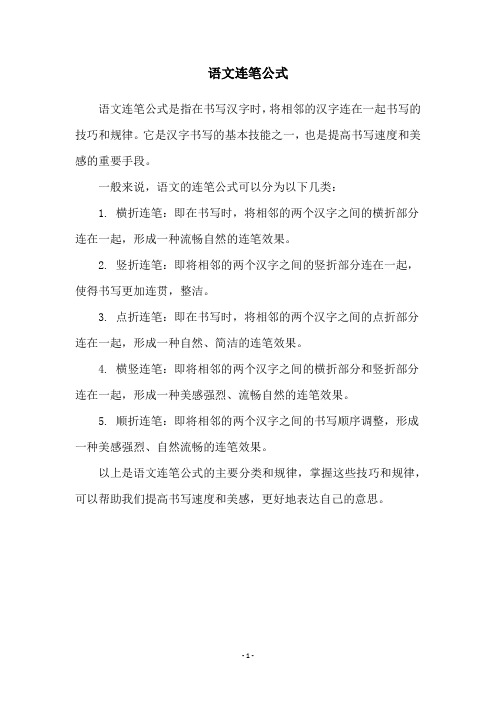 语文连笔公式

语文连笔公式是指在书写汉字时，将相邻的汉字连在一起书写的技巧和规律。它是汉字书写的基本技能之一，也是提高书写速度和美感的重要手段。

一般来说，语文的连笔公式可以分为以下几类：

1. 横折连笔：即在书写时，将相邻的两个汉字之间的横折部分连在一起，形成一种流畅自然的连笔效果。

2. 竖折连笔：即将相邻的两个汉字之间的竖折部分连在一起，使得书写更加连贯，整洁。

3. 点折连笔：即在书写时，将相邻的两个汉字之间的点折部分连在一起，形成一种自然、简洁的连笔效果。

4. 横竖连笔：即将相邻的两个汉字之间的横折部分和竖折部分连在一起，形成一种美感强烈、流畅自然的连笔效果。

5. 顺折连笔：即将相邻的两个汉字之间的书写顺序调整，形成一种美感强烈、自然流畅的连笔效果。

以上是语文连笔公式的主要分类和规律，掌握这些技巧和规律，可以帮助我们提高书写速度和美感，更好地表达自己的意思。

- 1 -